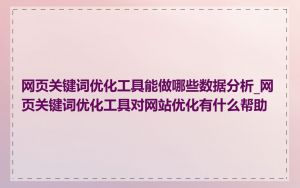 网页关键词优化工具能做哪些数据分析_网页关键词优化工具对网站优化有什么帮助